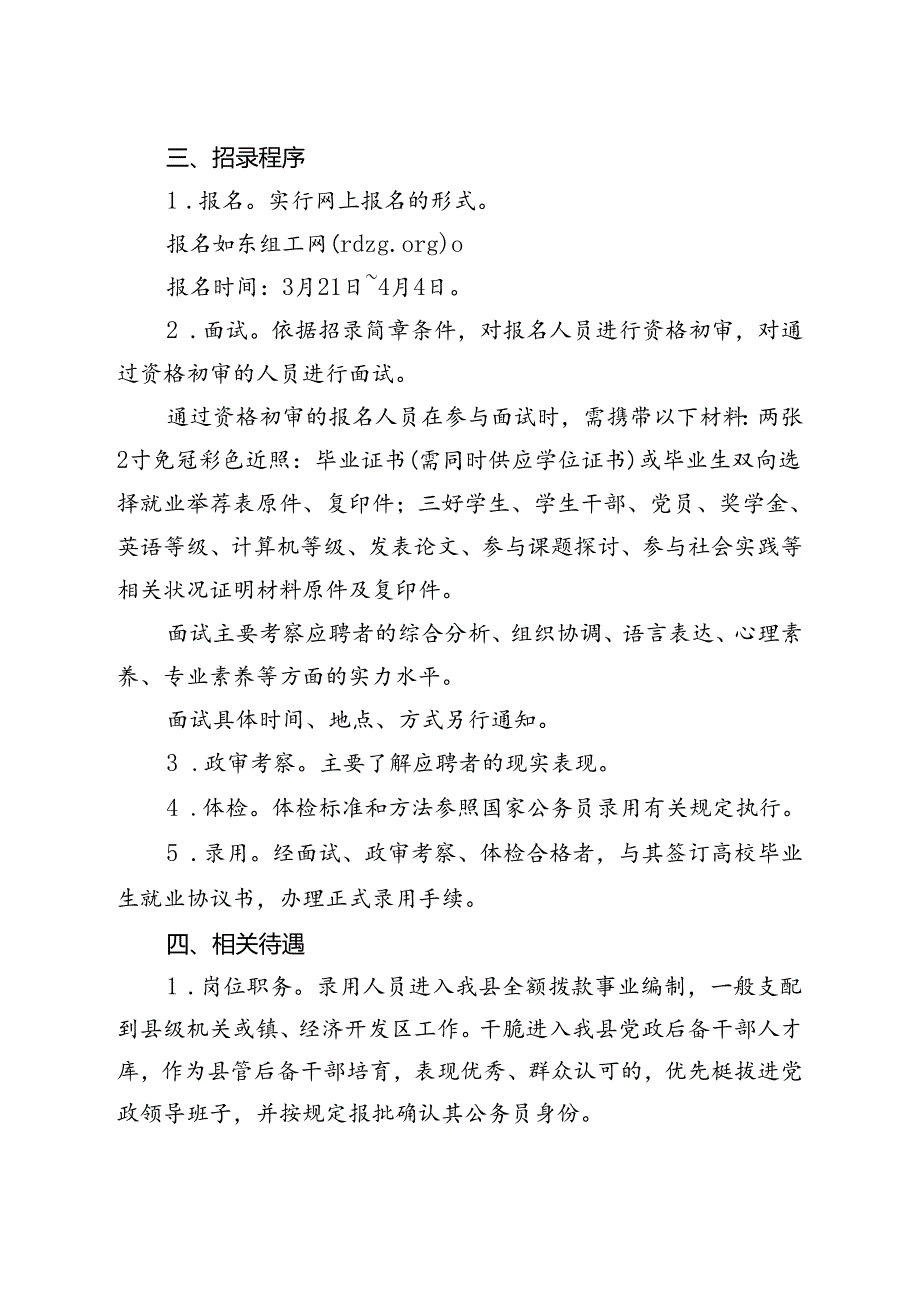 三、招录程序

1．报名。实行网上报名的形式。

报名如东组工网(rdzg.org)o

报名时间：3月21日~4月4日。

2．面试。依据招录简章条件，对报名人员进行资格初审，对通过资格初审的人员进行面试。

通过资格初审的报名人员在参与面试时，需携带以下材料：两张2寸免冠彩色近照：毕业证书(需同时供应学位证书)或毕业生双向选择就业举荐表原件、复印件；三好学生、学生干部、党员、奖学金、英语等级、计算机等级、发表论文、参与课题探讨、参与社会实践等相关状况证明材料原件及复印件。

面试主要考察应聘者的综合分析、组织协调、语言表达、心理素养、专业素养等方面的实力水平。

面试具体时间、地点、方式另行通知。

3．政审考察。主要了解应聘者的现实表现。

4．体检。体检标准和方法参照国家公务员录用有关规定执行。

5．录用。经面试、政审考察、体检合格者，与其签订高校毕业生就业协议书，办理正式录用手续。

四、相关待遇

1．岗位职务。录用人员进入我县全额拨款事业编制，一般支配到县级机关或镇、经济开发区工作。干脆进入我县党政后备干部人才库，作为县管后备干部培育，表现优秀、群众认可的，优先梃拔进党政领导班子，并按规定报批确认其公务员身份。